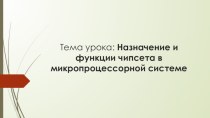 Тема урока: Назначение и функции чипсета в микропроцессорной системе